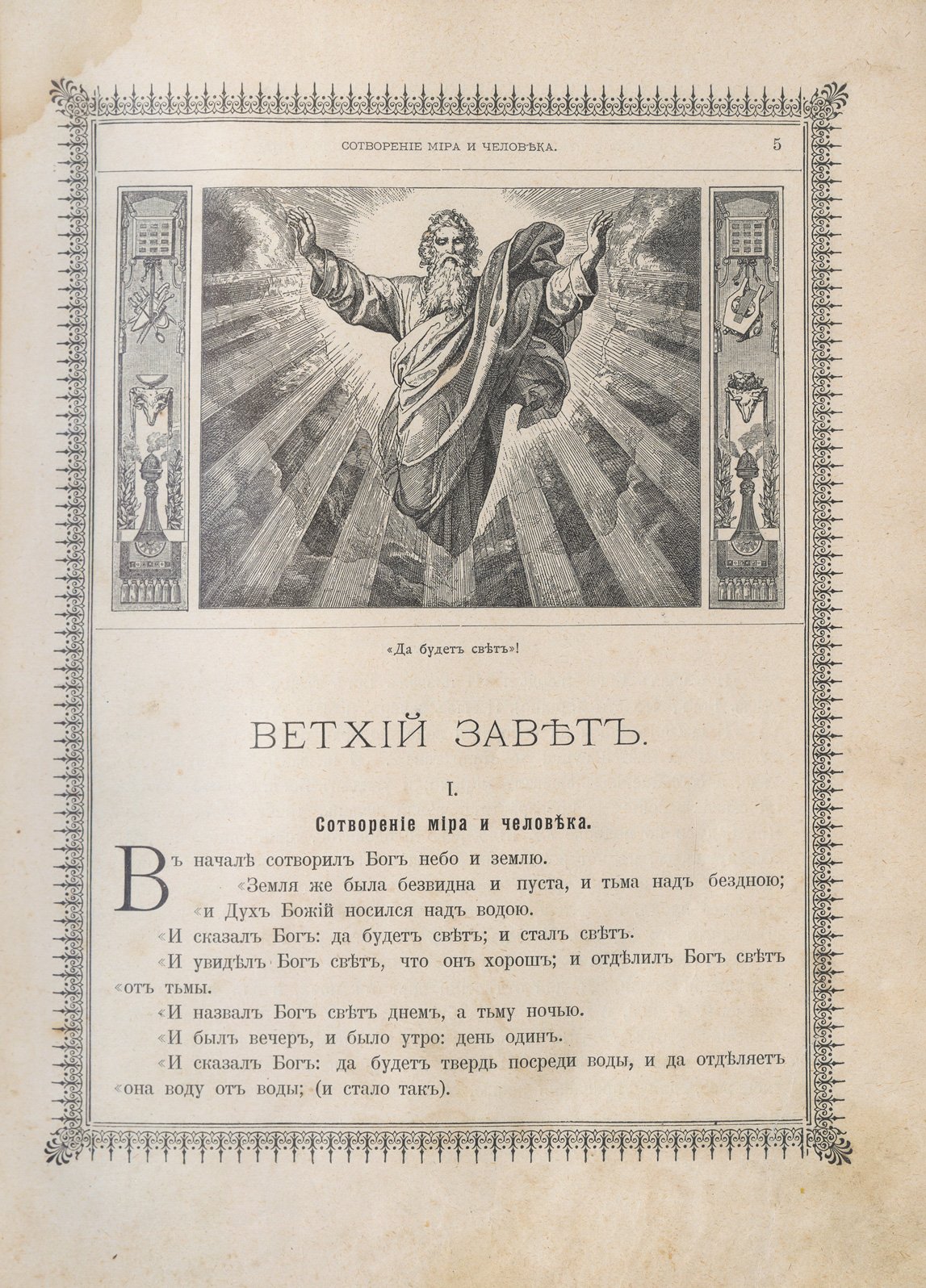 СОТВОРЕНІЕ МІРА И ЧЕЛОВѢКА. 5

«Да будетъ свѣтъ»!

ВЕТХІЙ ЗАВѢТЪ.

I.

Сотвореніе міра и человѣка.

Въ началѣ сотворилъ Богъ небо и землю.

«Земля же была безвидна и пуста, и тьма надъ бездною; «и Духъ Божій носился надъ водою.

«И сказалъ Богъ: да будетъ свѣтъ; и сталъ свѣтъ.

«И увидѣлъ Богъ свѣтъ, что онъ хорошъ; и отдѣлилъ Богъ свѣтъ «отъ тьмы.

«И назвалъ Богъ свѣтъ днемъ, а тьму ночью.

«И былъ вечеръ, и было утро: день одинъ.

«И сказалъ Богъ: да будетъ твердь посреди воды, и да отдѣляетъ «она воду отъ воды; (и стало такъ).